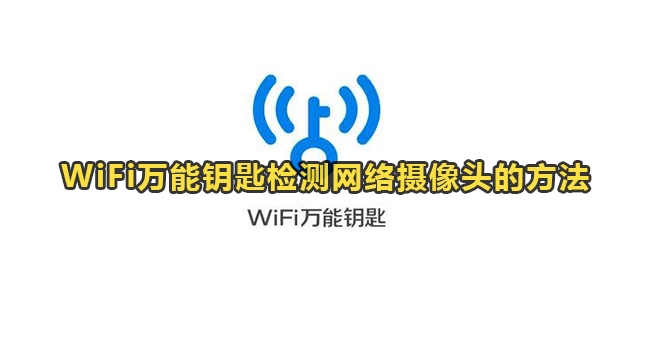 WiFi万能钥匙检测网络摄像头的方法

WiFi万能钥匙